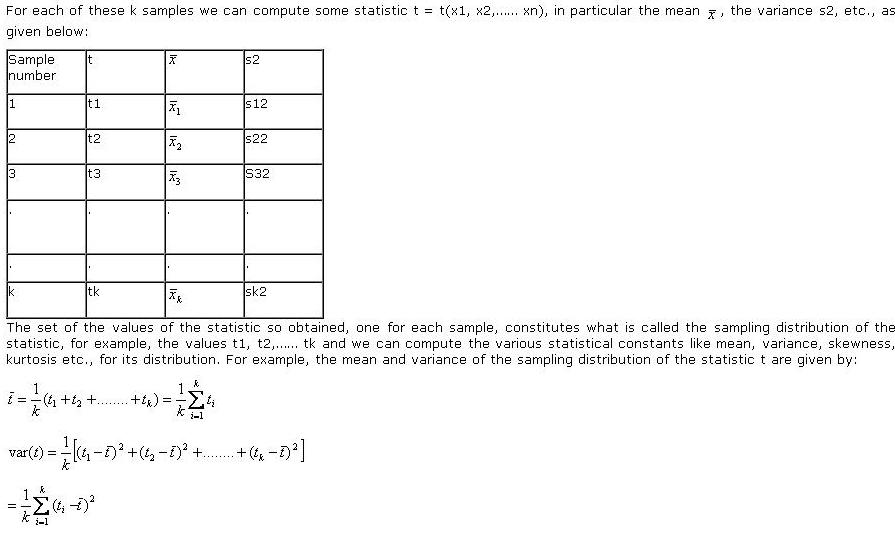 For each of these k samples we can compute some statistic t = t(x1, x2,...... xn), in particular the mean $\bar{x}$, the variance s2, etc., as given below:

| Sample number | t | $\bar{x}$ | s2 |
|---|---|---|---|
| 1 | t1 | $\bar{x}_1$ | s12 |
| 2 | t2 | $\bar{x}_2$ | s22 |
| 3 | t3 | $\bar{x}_3$ | S32 |
| . | . | . | . |
| . | . | . | . |
| k | tk | $\bar{x}_k$ | sk2 |

The set of the values of the statistic so obtained, one for each sample, constitutes what is called the sampling distribution of the statistic, for example, the values t1, t2,...... tk and we can compute the various statistical constants like mean, variance, skewness, kurtosis etc., for its distribution. For example, the mean and variance of the sampling distribution of the statistic t are given by:

$\bar{t} = \frac{1}{k}(t_1 + t_2 + ........ + t_k) = \frac{1}{k}\sum_{i=1}^{k} t_i$

$\text{var}(t) = \frac{1}{k}\left[(t_1 - \bar{t})^2 + (t_2 - \bar{t})^2 + ........ + (t_k - \bar{t})^2\right]$

$= \frac{1}{k}\sum_{i=1}^{k}(t_i - \bar{t})^2$